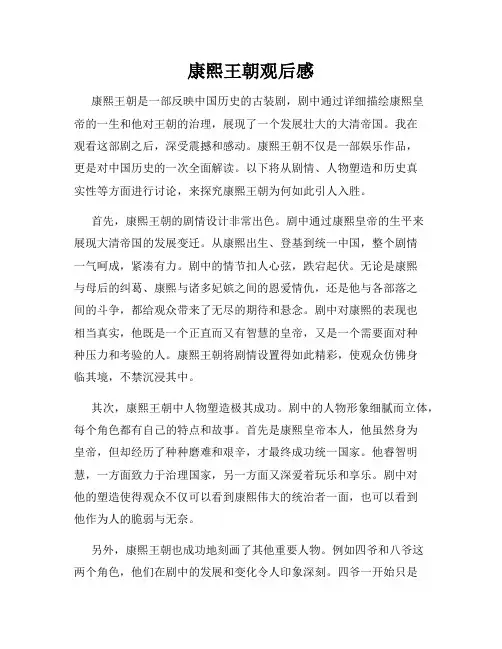 康熙王朝观后感

康熙王朝是一部反映中国历史的古装剧，剧中通过详细描绘康熙皇帝的一生和他对王朝的治理，展现了一个发展壮大的大清帝国。我在观看这部剧之后，深受震撼和感动。康熙王朝不仅是一部娱乐作品，更是对中国历史的一次全面解读。以下将从剧情、人物塑造和历史真实性等方面进行讨论，来探究康熙王朝为何如此引人入胜。

首先，康熙王朝的剧情设计非常出色。剧中通过康熙皇帝的生平来展现大清帝国的发展变迁。从康熙出生、登基到统一中国，整个剧情一气呵成，紧凑有力。剧中的情节扣人心弦，跌宕起伏。无论是康熙与母后的纠葛、康熙与诸多妃嫔之间的恩爱情仇，还是他与各部落之间的斗争，都给观众带来了无尽的期待和悬念。剧中对康熙的表现也相当真实，他既是一个正直而又有智慧的皇帝，又是一个需要面对种种压力和考验的人。康熙王朝将剧情设置得如此精彩，使观众仿佛身临其境，不禁沉浸其中。

其次，康熙王朝中人物塑造极其成功。剧中的人物形象细腻而立体，每个角色都有自己的特点和故事。首先是康熙皇帝本人，他虽然身为皇帝，但却经历了种种磨难和艰辛，才最终成功统一国家。他睿智明慧，一方面致力于治理国家，另一方面又深爱着玩乐和享乐。剧中对他的塑造使得观众不仅可以看到康熙伟大的统治者一面，也可以看到他作为人的脆弱与无奈。

另外，康熙王朝也成功地刻画了其他重要人物。例如四爷和八爷这两个角色，他们在剧中的发展和变化令人印象深刻。四爷一开始只是